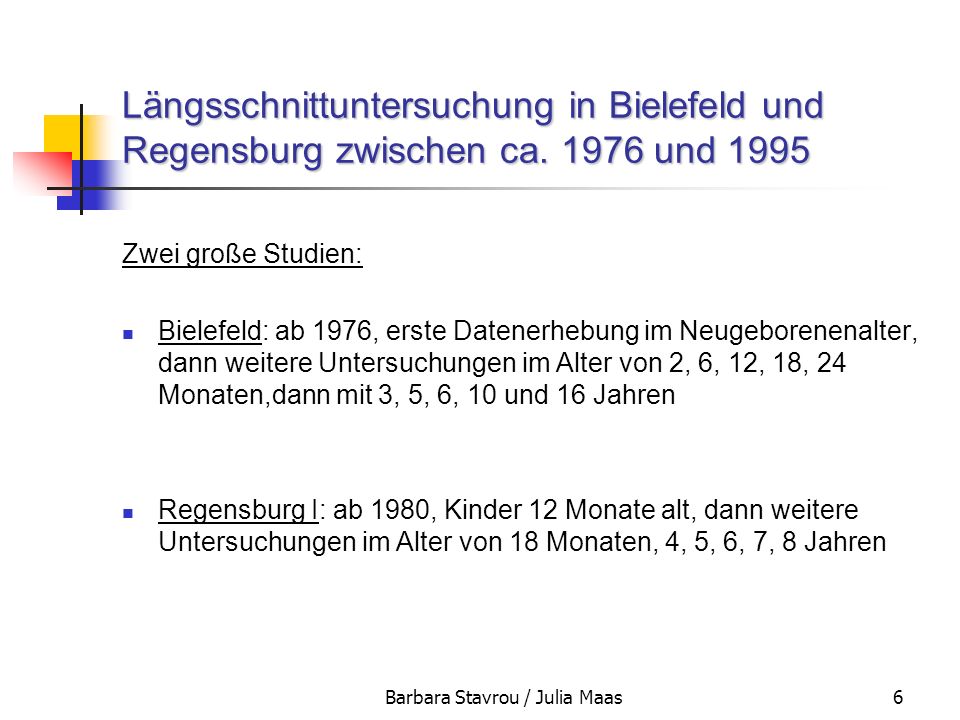 Längsschnittuntersuchung in Bielefeld und Regensburg zwischen ca. 1976 und 1995

Zwei große Studien:

Bielefeld: ab 1976, erste Datenerhebung im Neugeborenenalter, dann weitere Untersuchungen im Alter von 2, 6, 12, 18, 24 Monaten,dann mit 3, 5, 6, 10 und 16 Jahren

Regensburg I: ab 1980, Kinder 12 Monate alt, dann weitere Untersuchungen im Alter von 18 Monaten, 4, 5, 6, 7, 8 Jahren

Barbara Stavrou / Julia Maas

6